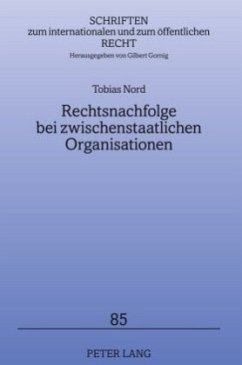 SCHRIFTEN
zum internationalen und zum öffentlichen
RECHT
Herausgegeben von Gilbert Gornig

Tobias Nord

Rechtsnachfolge bei zwischenstaatlichen Organisationen

85

PETER LANG